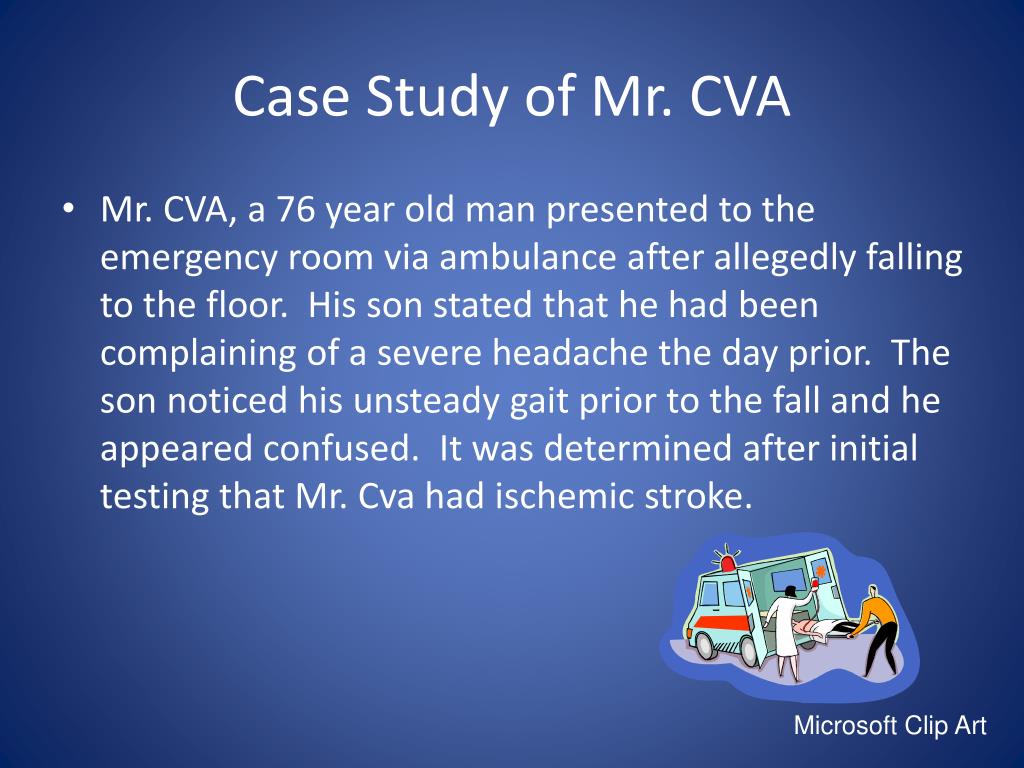 Case Study of Mr. CVA

• Mr. CVA, a 76 year old man presented to the emergency room via ambulance after allegedly falling to the floor. His son stated that he had been complaining of a severe headache the day prior. The son noticed his unsteady gait prior to the fall and he appeared confused. It was determined after initial testing that Mr. Cva had ischemic stroke.

Microsoft Clip Art